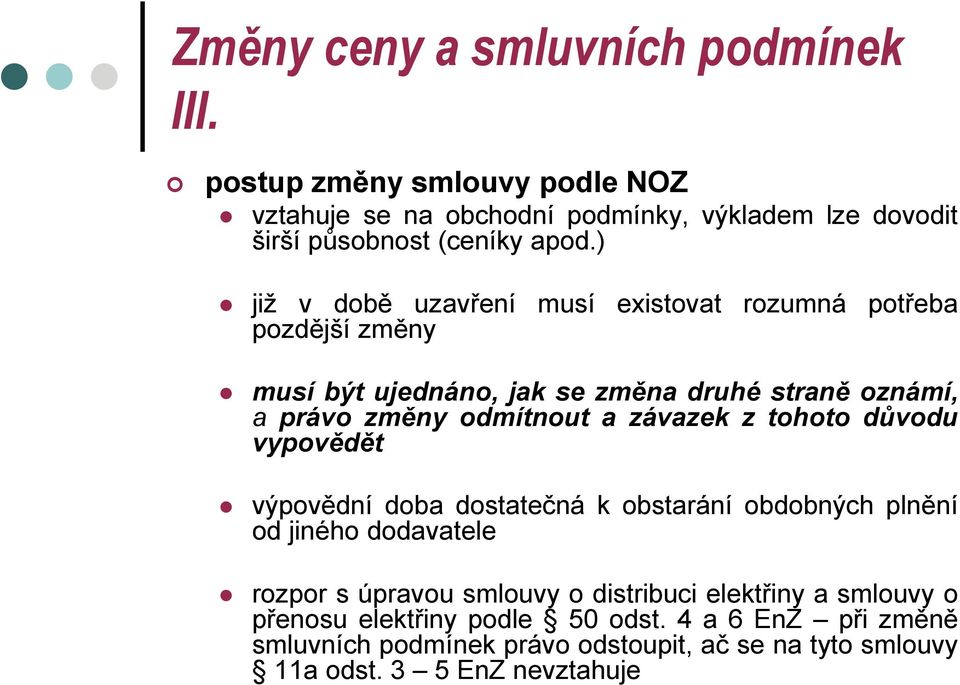 Změny ceny a smluvních podmínek III.

postup změny smlouvy podle NOZ

vztahuje se na obchodní podmínky, výkladem lze dovodit širší působnost (ceníky apod.)

již v době uzavření musí existovat rozumná potřeba pozdější změny

musí být ujednáno, jak se změna druhé straně oznámí, a právo změny odmítnout a závazek z tohoto důvodu vypovědět

výpovědní doba dostatečná k obstarání obdobných plnění od jiného dodavatele

rozpor s úpravou smlouvy o distribuci elektřiny a smlouvy o přenosu elektřiny podle § 50 odst. 4 a 6 EnZ – při změně smluvních podmínek právo odstoupit, ač se na tyto smlouvy § 11a odst. 3 – 5 EnZ nevztahuje